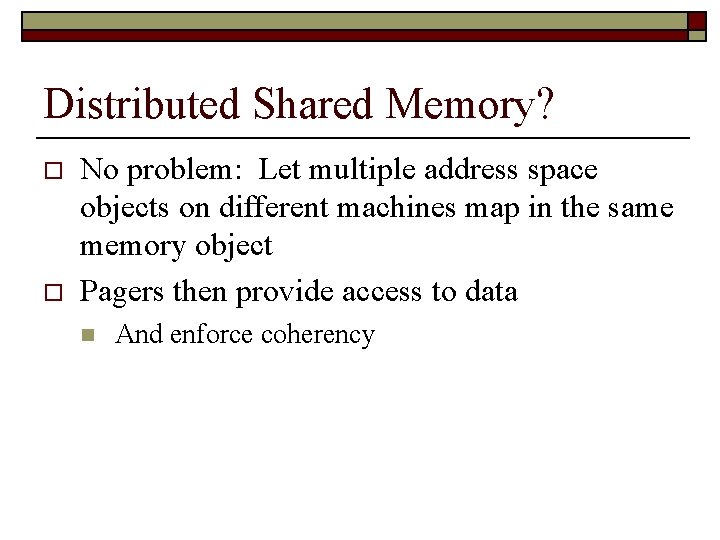 Distributed Shared Memory?

No problem:  Let multiple address space objects on different machines map in the same memory object

Pagers then provide access to data

And enforce coherency